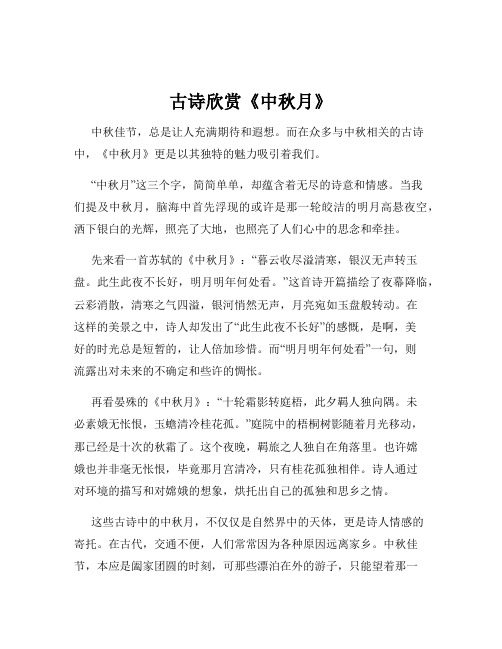 古诗欣赏《中秋月》

中秋佳节，总是让人充满期待和遐想。而在众多与中秋相关的古诗中，《中秋月》更是以其独特的魅力吸引着我们。

“中秋月”这三个字，简简单单，却蕴含着无尽的诗意和情感。当我们提及中秋月，脑海中首先浮现的或许是那一轮皎洁的明月高悬夜空，洒下银白的光辉，照亮了大地，也照亮了人们心中的思念和牵挂。

先来看一首苏轼的《中秋月》：“暮云收尽溢清寒，银汉无声转玉盘。此生此夜不长好，明月明年何处看。”这首诗开篇描绘了夜幕降临，云彩消散，清寒之气四溢，银河悄然无声，月亮宛如玉盘般转动。在这样的美景之中，诗人却发出了“此生此夜不长好”的感慨，是啊，美好的时光总是短暂的，让人倍加珍惜。而“明月明年何处看”一句，则流露出对未来的不确定和些许的惆怅。

再看晏殊的《中秋月》：“十轮霜影转庭梧，此夕羁人独向隅。未必素娥无怅恨，玉蟾清冷桂花孤。”庭院中的梧桐树影随着月光移动，那已经是十次的秋霜了。这个夜晚，羁旅之人独自在角落里。也许嫦娥也并非毫无怅恨，毕竟那月宫清冷，只有桂花孤独相伴。诗人通过对环境的描写和对嫦娥的想象，烘托出自己的孤独和思乡之情。

这些古诗中的中秋月，不仅仅是自然界中的天体，更是诗人情感的寄托。在古代，交通不便，人们常常因为各种原因远离家乡。中秋佳节，本应是阖家团圆的时刻，可那些漂泊在外的游子，只能望着那一